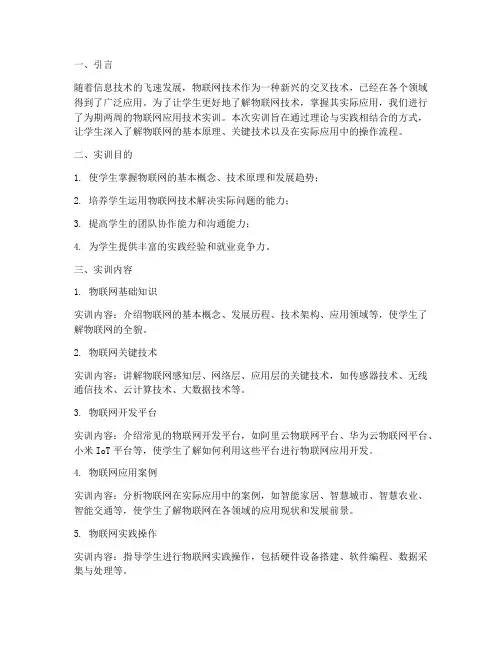 一、引言

随着信息技术的飞速发展，物联网技术作为一种新兴的交叉技术，已经在各个领域得到了广泛应用。为了让学生更好地了解物联网技术，掌握其实际应用，我们进行了为期两周的物联网应用技术实训。本次实训旨在通过理论与实践相结合的方式，让学生深入了解物联网的基本原理、关键技术以及在实际应用中的操作流程。

二、实训目的

1. 使学生掌握物联网的基本概念、技术原理和发展趋势；

2. 培养学生运用物联网技术解决实际问题的能力；

3. 提高学生的团队协作能力和沟通能力；

4. 为学生提供丰富的实践经验和就业竞争力。

三、实训内容

1. 物联网基础知识

实训内容：介绍物联网的基本概念、发展历程、技术架构、应用领域等，使学生了解物联网的全貌。

2. 物联网关键技术

实训内容：讲解物联网感知层、网络层、应用层的关键技术，如传感器技术、无线通信技术、云计算技术、大数据技术等。

3. 物联网开发平台

实训内容：介绍常见的物联网开发平台，如阿里云物联网平台、华为云物联网平台、小米 IoT 平台等，使学生了解如何利用这些平台进行物联网应用开发。

4. 物联网应用案例

实训内容：分析物联网在实际应用中的案例，如智能家居、智慧城市、智慧农业、智能交通等，使学生了解物联网在各领域的应用现状和发展前景。

5. 物联网实践操作

实训内容：指导学生进行物联网实践操作，包括硬件设备搭建、软件编程、数据采集与处理等。